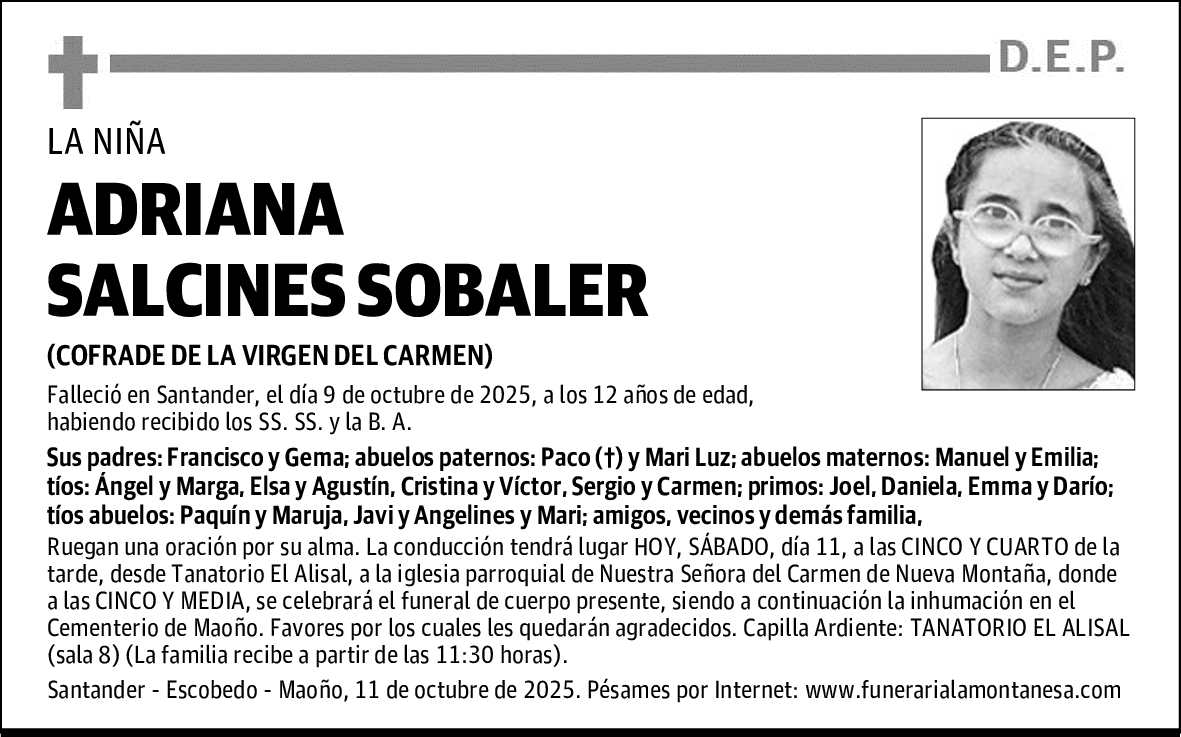 D.E.P.

LA NIÑA

ADRIANA SALCINES SOBALER

(COFRADE DE LA VIRGEN DEL CARMEN)

Falleció en Santander, el día 9 de octubre de 2025, a los 12 años de edad, habiendo recibido los SS. SS. y la B. A.

Sus padres: Francisco y Gema; abuelos paternos: Paco (†) y Mari Luz; abuelos maternos: Manuel y Emilia; tíos: Ángel y Marga, Elsa y Agustín, Cristina y Víctor, Sergio y Carmen; primos: Joel, Daniela, Emma y Darío; tíos abuelos: Paquín y Maruja, Javi y Angelines y Mari; amigos, vecinos y demás familia,

Ruegan una oración por su alma. La conducción tendrá lugar HOY, SÁBADO, día 11, a las CINCO Y CUARTO de la tarde, desde Tanatorio El Alisal, a la iglesia parroquial de Nuestra Señora del Carmen de Nueva Montaña, donde a las CINCO Y MEDIA, se celebrará el funeral de cuerpo presente, siendo a continuación la inhumación en el Cementerio de Maoño. Favores por los cuales les quedarán agradecidos. Capilla Ardiente: TANATORIO EL ALISAL (sala 8) (La familia recibe a partir de las 11:30 horas).

Santander - Escobedo - Maoño, 11 de octubre de 2025. Pésames por Internet: www.funerarialamontanesa.com